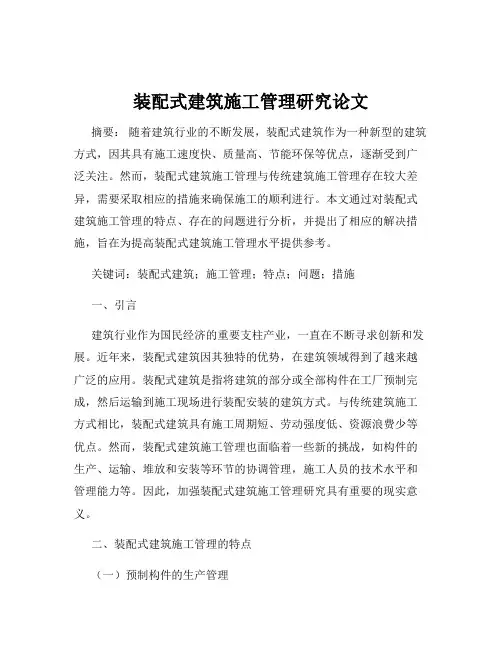 装配式建筑施工管理研究论文

摘要：随着建筑行业的不断发展，装配式建筑作为一种新型的建筑方式，因其具有施工速度快、质量高、节能环保等优点，逐渐受到广泛关注。然而，装配式建筑施工管理与传统建筑施工管理存在较大差异，需要采取相应的措施来确保施工的顺利进行。本文通过对装配式建筑施工管理的特点、存在的问题进行分析，并提出了相应的解决措施，旨在为提高装配式建筑施工管理水平提供参考。

关键词：装配式建筑；施工管理；特点；问题；措施

一、引言

建筑行业作为国民经济的重要支柱产业，一直在不断寻求创新和发展。近年来，装配式建筑因其独特的优势，在建筑领域得到了越来越广泛的应用。装配式建筑是指将建筑的部分或全部构件在工厂预制完成，然后运输到施工现场进行装配安装的建筑方式。与传统建筑施工方式相比，装配式建筑具有施工周期短、劳动强度低、资源浪费少等优点。然而，装配式建筑施工管理也面临着一些新的挑战，如构件的生产、运输、堆放和安装等环节的协调管理，施工人员的技术水平和管理能力等。因此，加强装配式建筑施工管理研究具有重要的现实意义。

二、装配式建筑施工管理的特点

（一）预制构件的生产管理